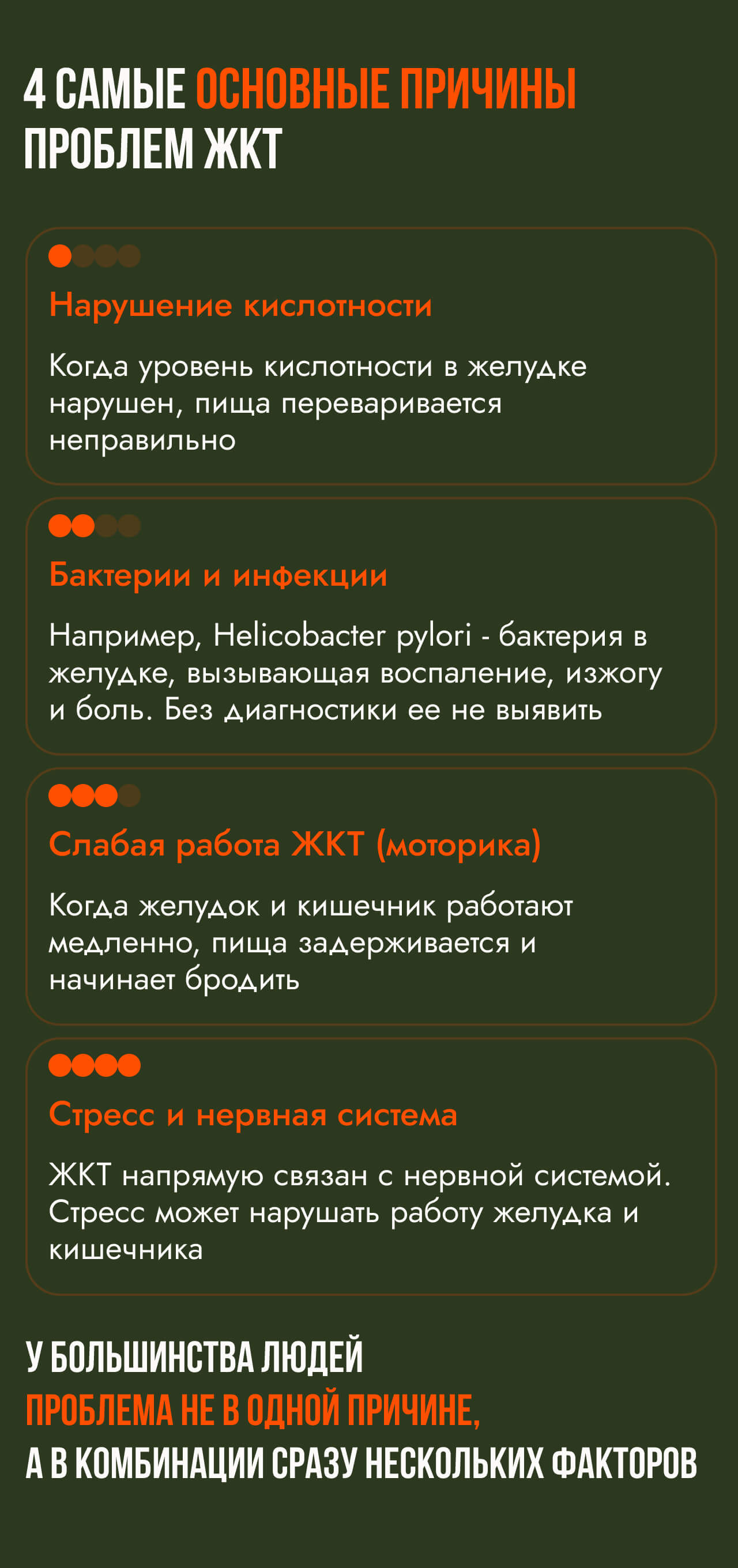 4 САМЫЕ ОСНОВНЫЕ ПРИЧИНЫ ПРОБЛЕМ ЖКТ

Нарушение кислотности

Когда уровень кислотности в желудке нарушен, пища переваривается неправильно

Бактерии и инфекции

Например, Helicobacter pylori - бактерия в желудке, вызывающая воспаление, изжогу и боль. Без диагностики ее не выявить

Слабая работа ЖКТ (моторика)

Когда желудок и кишечник работают медленно, пища задерживается и начинает бродить

Стресс и нервная система

ЖКТ напрямую связан с нервной системой. Стресс может нарушать работу желудка и кишечника

У БОЛЬШИНСТВА ЛЮДЕЙ ПРОБЛЕМА НЕ В ОДНОЙ ПРИЧИНЕ, А В КОМБИНАЦИИ СРАЗУ НЕСКОЛЬКИХ ФАКТОРОВ